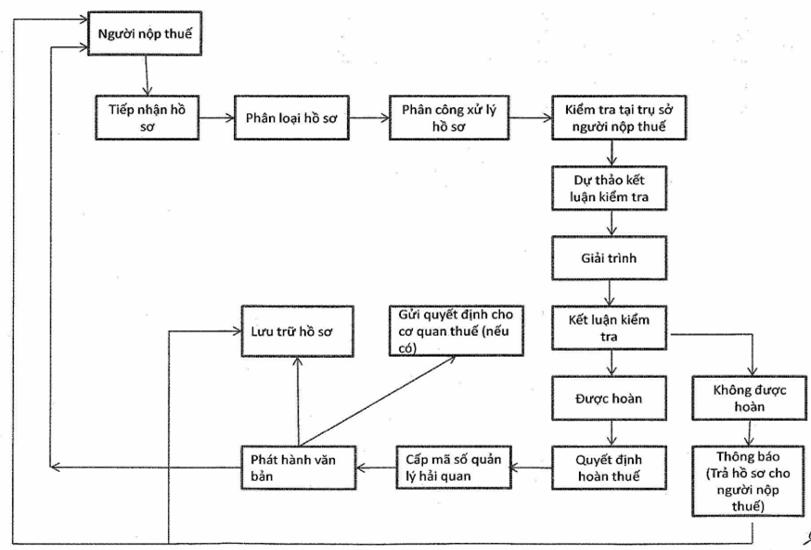 Người nộp thuế

Tiếp nhận hồ sơ

Phân loại hồ sơ

Phân công xử lý hồ sơ

Kiểm tra tại trụ sở người nộp thuế

Dự thảo kết luận kiểm tra

Giải trình

Kết luận kiểm tra

Được hoàn

Không được hoàn

Quyết định hoàn thuế

Thông báo (Trả hồ sơ cho người nộp thuế)

Cấp mã số quản lý hải quan

Phát hành văn bản

Lưu trữ hồ sơ

Gửi quyết định cho cơ quan thuế (nếu có)